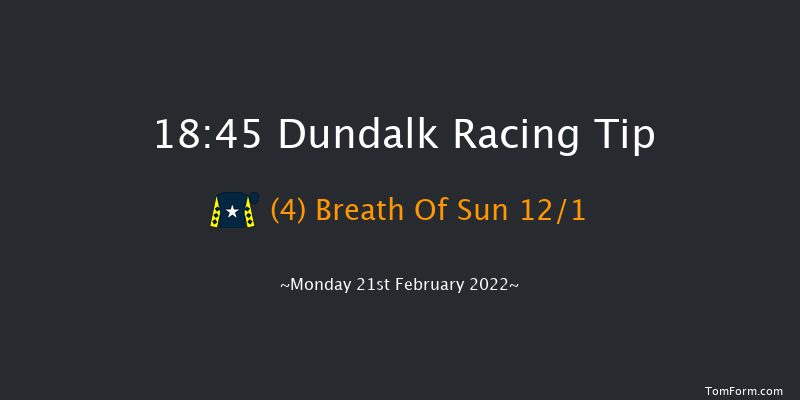 18:45 Dundalk Racing Tip

(4) Breath Of Sun 12/1

~Monday 21st February 2022~

TomForm.com